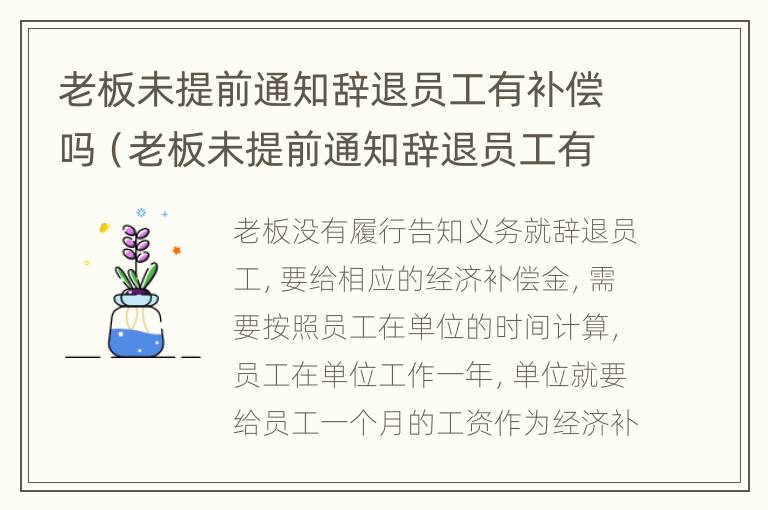 老板未提前通知辞退员工有补偿吗（老板未提前通知辞退员工有

老板没有履行告知义务就辞退员工，要给相应的经济补偿金，需要按照员工在单位的时间计算，员工在单位工作一年，单位就要给员工一个月的工资作为经济补